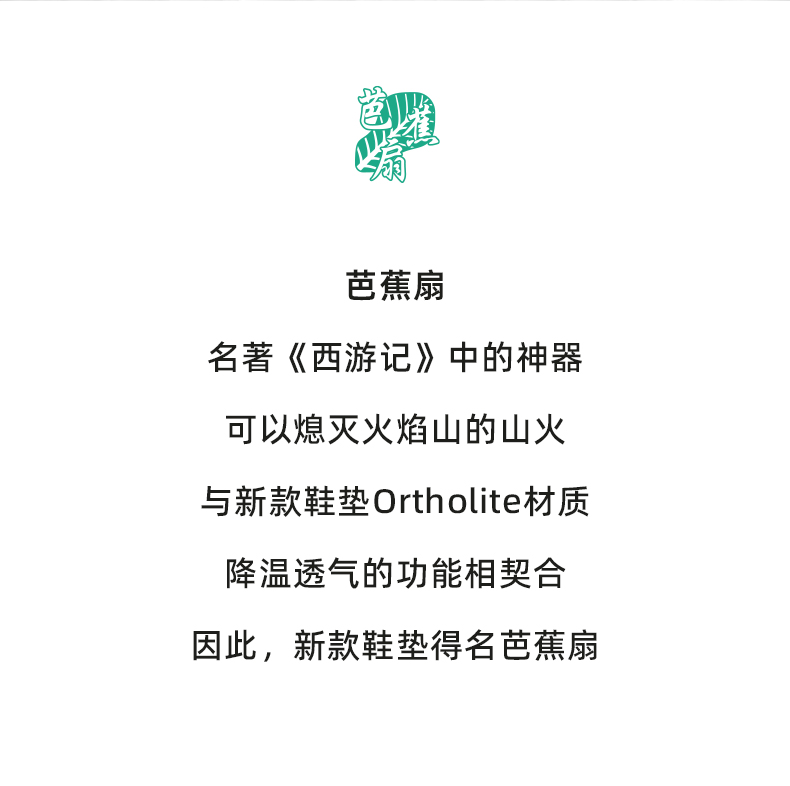 芭蕉扇

芭蕉扇

名著《西游记》中的神器

可以熄灭火焰山的山火

与新款鞋垫Ortholite材质

降温透气的功能相契合

因此，新款鞋垫得名芭蕉扇